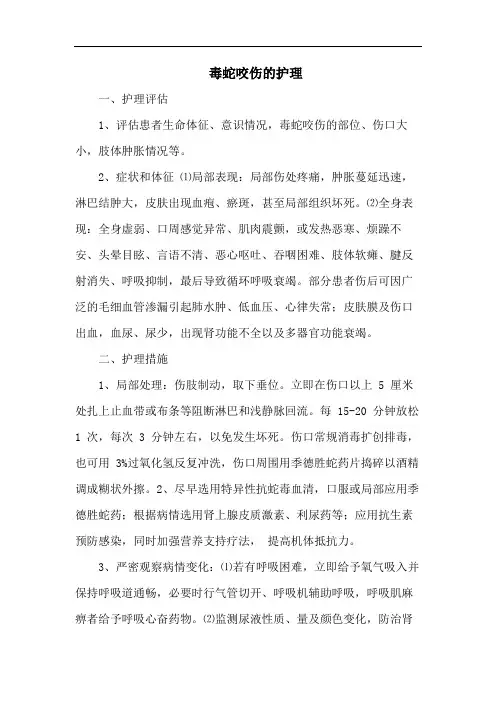 毒蛇咬伤的护理

一、护理评估

1、评估患者生命体征、意识情况，毒蛇咬伤的部位、伤口大小，肢体肿胀情况等。

2、症状和体征 ⑴局部表现：局部伤处疼痛，肿胀蔓延迅速，淋巴结肿大，皮肤出现血疱、瘀斑，甚至局部组织坏死。⑵全身表现：全身虚弱、口周感觉异常、肌肉震颤，或发热恶寒、烦躁不安、头晕目眩、言语不清、恶心呕吐、吞咽困难、肢体软瘫、腱反射消失、呼吸抑制，最后导致循环呼吸衰竭。部分患者伤后可因广泛的毛细血管渗漏引起肺水肿、低血压、心律失常；皮肤膜及伤口出血，血尿、尿少，出现肾功能不全以及多器官功能衰竭。

二、护理措施

1、局部处理：伤肢制动，取下垂位。立即在伤口以上 5 厘米处扎上止血带或布条等阻断淋巴和浅静脉回流。每 15-20 分钟放松 1 次，每次 3 分钟左右，以免发生坏死。伤口常规消毒扩创排毒，也可用 3%过氧化氢反复冲洗，伤口周围用季德胜蛇药片捣碎以酒精调成糊状外擦。2、尽早选用特异性抗蛇毒血清，口服或局部应用季德胜蛇药；根据病情选用肾上腺皮质激素、利尿药等；应用抗生素预防感染，同时加强营养支持疗法， 提高机体抵抗力。

3、严密观察病情变化：⑴若有呼吸困难，立即给予氧气吸入并保持呼吸道通畅，必要时行气管切开、呼吸机辅助呼吸，呼吸肌麻痹者给予呼吸心奋药物。⑵监测尿液性质、量及颜色变化，防治肾